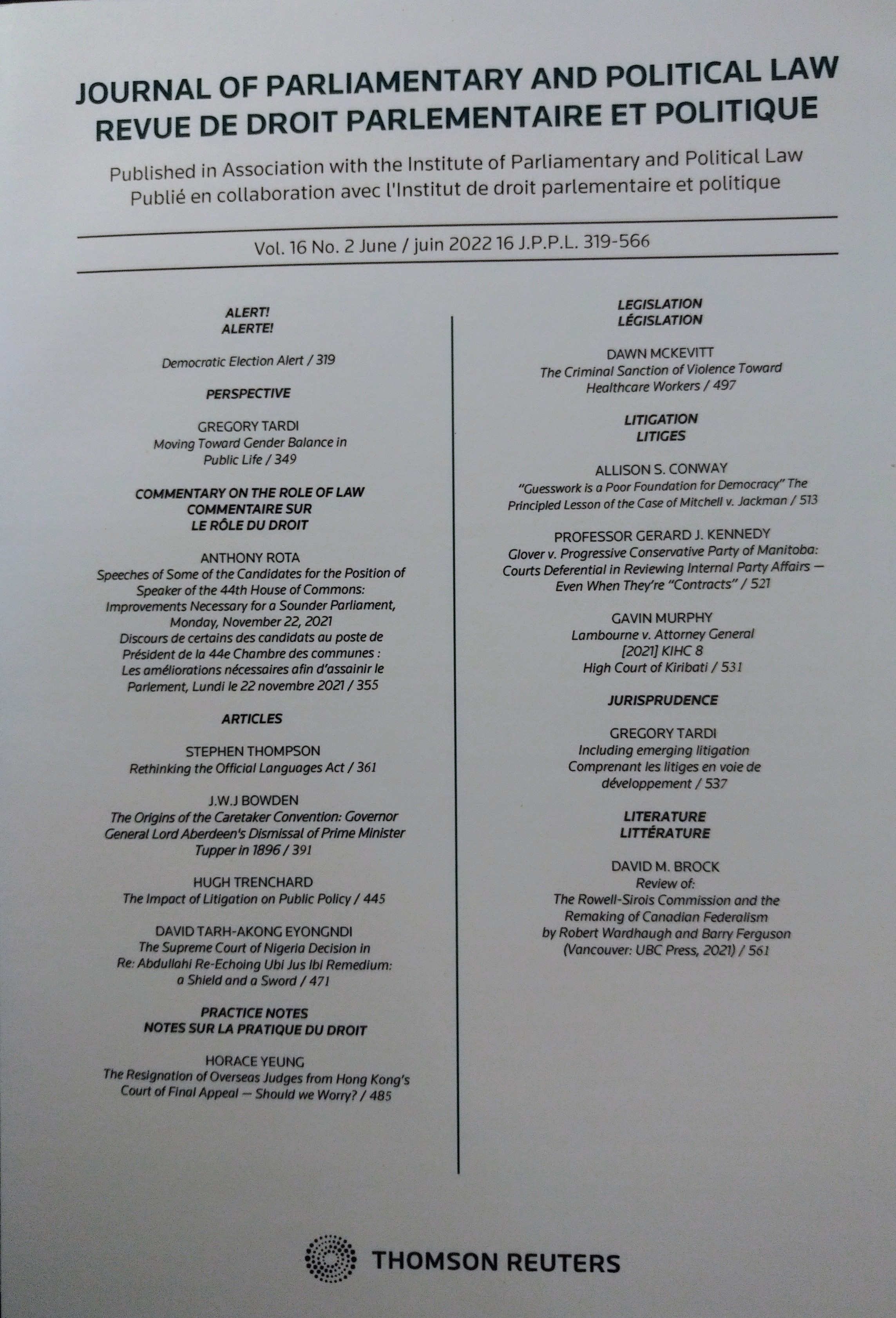 JOURNAL OF PARLIAMENTARY AND POLITICAL LAW
REVUE DE DROIT PARLEMENTAIRE ET POLITIQUE

Published in Association with the Institute of Parliamentary and Political Law
Publié en collaboration avec l'Institut de droit parlementaire et politique

Vol. 16 No. 2 June / juin 2022 16 J.P.P.L. 319-566

ALERT!
ALERTE!

Democratic Election Alert / 319

PERSPECTIVE

GREGORY TARDI
Moving Toward Gender Balance in Public Life / 349

COMMENTARY ON THE ROLE OF LAW
COMMENTAIRE SUR
LE RÔLE DU DROIT

ANTHONY ROTA
Speeches of Some of the Candidates for the Position of Speaker of the 44th House of Commons: Improvements Necessary for a Sounder Parliament, Monday, November 22, 2021
Discours de certains des candidats au poste de Président de la 44e Chambre des communes : Les améliorations nécessaires afin d'assainir le Parlement, Lundi le 22 novembre 2021 / 355

ARTICLES

STEPHEN THOMPSON
Rethinking the Official Languages Act / 361

J.W.J BOWDEN
The Origins of the Caretaker Convention: Governor General Lord Aberdeen's Dismissal of Prime Minister Tupper in 1896 / 391

HUGH TRENCHARD
The Impact of Litigation on Public Policy / 445

DAVID TARH-AKONG EYONGNDI
The Supreme Court of Nigeria Decision in Re: Abdullahi Re-Echoing Ubi Jus Ibi Remedium: a Shield and a Sword / 471

PRACTICE NOTES
NOTES SUR LA PRATIQUE DU DROIT

HORACE YEUNG
The Resignation of Overseas Judges from Hong Kong's Court of Final Appeal — Should we Worry? / 485

LEGISLATION
LÉGISLATION

DAWN MCKEVITT
The Criminal Sanction of Violence Toward Healthcare Workers / 497

LITIGATION
LITIGES

ALLISON S. CONWAY
"Guesswork is a Poor Foundation for Democracy" The Principled Lesson of the Case of Mitchell v. Jackman / 513

PROFESSOR GERARD J. KENNEDY
Glover v. Progressive Conservative Party of Manitoba: Courts Deferential in Reviewing Internal Party Affairs — Even When They're "Contracts" / 521

GAVIN MURPHY
Lambourne v. Attorney General
[2021] KIHC 8
High Court of Kiribati / 531

JURISPRUDENCE

GREGORY TARDI
Including emerging litigation
Comprenant les litiges en voie de développement / 537

LITERATURE
LITTÉRATURE

DAVID M. BROCK
Review of:
The Rowell-Sirois Commission and the Remaking of Canadian Federalism
by Robert Wardhaugh and Barry Ferguson
(Vancouver: UBC Press, 2021) / 561

THOMSON REUTERS